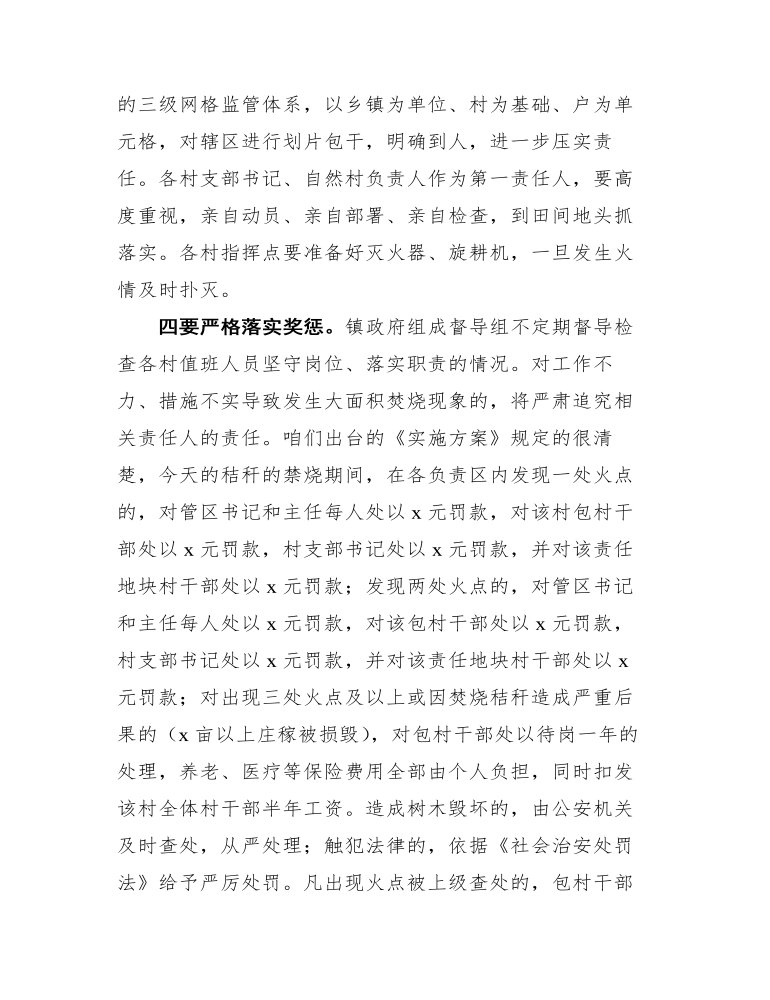 的三级网格监管体系，以乡镇为单位、村为基础、户为单元格，对辖区进行划片包干，明确到人，进一步压实责任。各村支部书记、自然村负责人作为第一责任人，要高度重视，亲自动员、亲自部署、亲自检查，到田间地头抓落实。各村指挥点要准备好灭火器、旋耕机，一旦发生火情及时扑灭。

四要严格落实奖惩。镇政府组成督导组不定期督导检查各村值班人员坚守岗位、落实职责的情况。对工作不力、措施不实导致发生大面积焚烧现象的，将严肃追究相关责任人的责任。咱们出台的《实施方案》规定的很清楚，今天的秸秆的禁烧期间，在各负责区内发现一处火点的，对管区书记和主任每人处以 x 元罚款，对该村包村干部处以 x 元罚款，村支部书记处以 x 元罚款，并对该责任地块村干部处以 x 元罚款；发现两处火点的，对管区书记和主任每人处以 x 元罚款，对该包村干部处以 x 元罚款，村支部书记处以 x 元罚款，并对该责任地块村干部处以 x 元罚款；对出现三处火点及以上或因焚烧秸秆造成严重后果的（x 亩以上庄稼被损毁），对包村干部处以待岗一年的处理，养老、医疗等保险费用全部由个人负担，同时扣发该村全体村干部半年工资。造成树木毁坏的，由公安机关及时查处，从严处理；触犯法律的，依据《社会治安处罚法》给予严厉处罚。凡出现火点被上级查处的，包村干部